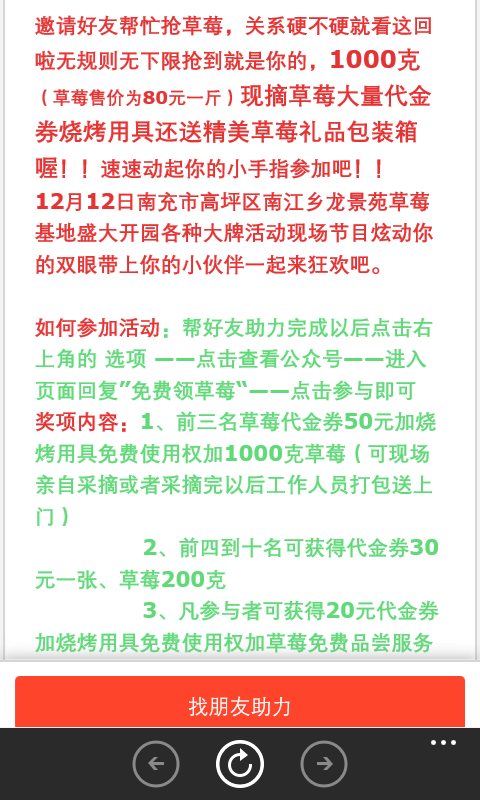 邀请好友帮忙抢草莓，关系硬不硬就看这回啦无规则无下限抢到就是你的，1000克（草莓售价为80元一斤）现摘草莓大量代金券烧烤用具还送精美草莓礼品包装箱喔！！速速动起你的小手指参加吧！！12月12日南充市高坪区南江乡龙景苑草莓基地盛大开园各种大牌活动现场节目炫动你的双眼带上你的小伙伴一起来狂欢吧。

如何参加活动：帮好友助力完成以后点击右上角的 选项 ——点击查看公众号——进入页面回复”免费领草莓“——点击参与即可
奖项内容：1、前三名草莓代金券50元加烧烤用具免费使用权加1000克草莓（可现场亲自采摘或者采摘完以后工作人员打包送上门）
2、前四到十名可获得代金券30元一张、草莓200克
3、凡参与者可获得20元代金券加烧烤用具免费使用权加草莓免费品尝服务

找朋友助力

...